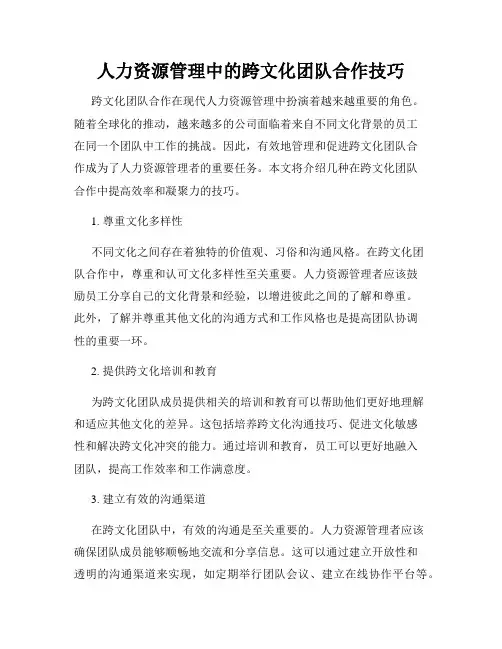 人力资源管理中的跨文化团队合作技巧

跨文化团队合作在现代人力资源管理中扮演着越来越重要的角色。随着全球化的推动，越来越多的公司面临着来自不同文化背景的员工在同一个团队中工作的挑战。因此，有效地管理和促进跨文化团队合作成为了人力资源管理者的重要任务。本文将介绍几种在跨文化团队合作中提高效率和凝聚力的技巧。

1. 尊重文化多样性

不同文化之间存在着独特的价值观、习俗和沟通风格。在跨文化团队合作中，尊重和认可文化多样性至关重要。人力资源管理者应该鼓励员工分享自己的文化背景和经验，以增进彼此之间的了解和尊重。此外，了解并尊重其他文化的沟通方式和工作风格也是提高团队协调性的重要一环。

2. 提供跨文化培训和教育

为跨文化团队成员提供相关的培训和教育可以帮助他们更好地理解和适应其他文化的差异。这包括培养跨文化沟通技巧、促进文化敏感性和解决跨文化冲突的能力。通过培训和教育，员工可以更好地融入团队，提高工作效率和工作满意度。

3. 建立有效的沟通渠道

在跨文化团队中，有效的沟通是至关重要的。人力资源管理者应该确保团队成员能够顺畅地交流和分享信息。这可以通过建立开放性和透明的沟通渠道来实现，如定期举行团队会议、建立在线协作平台等。